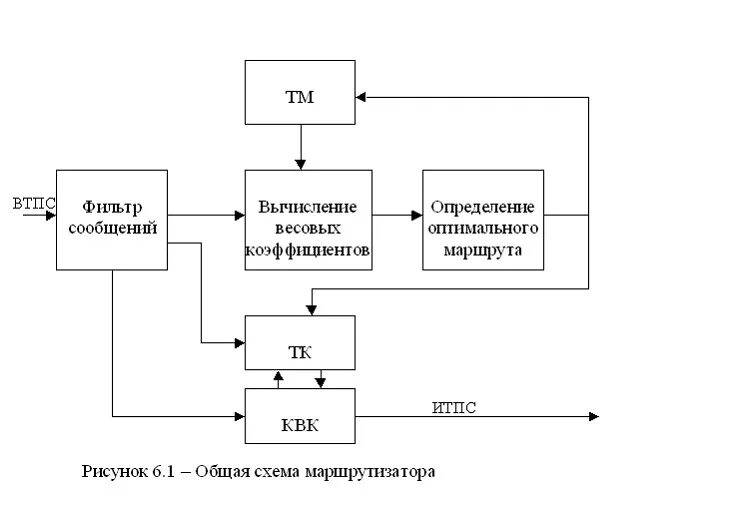 ТМ

ВТПС

Фильтр сообщений

Вычисление весовых коэффициентов

Определение оптимального маршрута

ТК

КВК

ИТПС

Рисунок 6.1 – Общая схема маршрутизатора